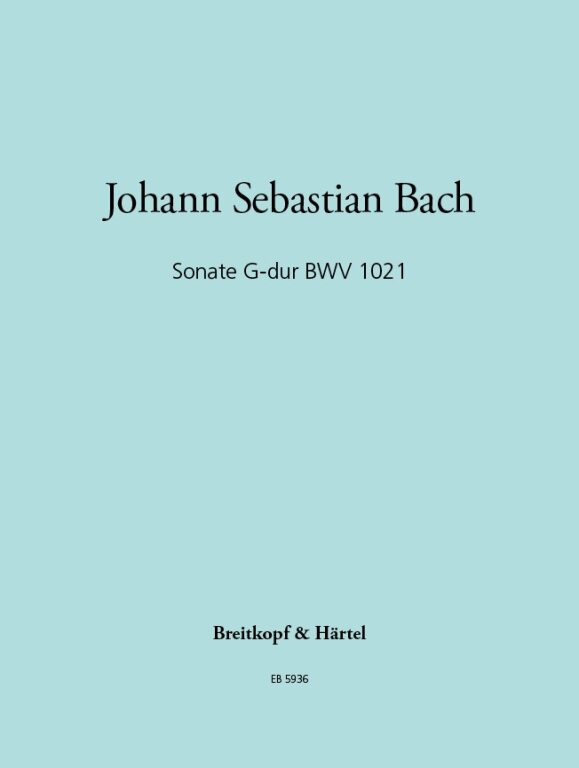 Johann Sebastian Bach

Sonate G-dur BWV 1021

Breitkopf & Härtel

EB 5936